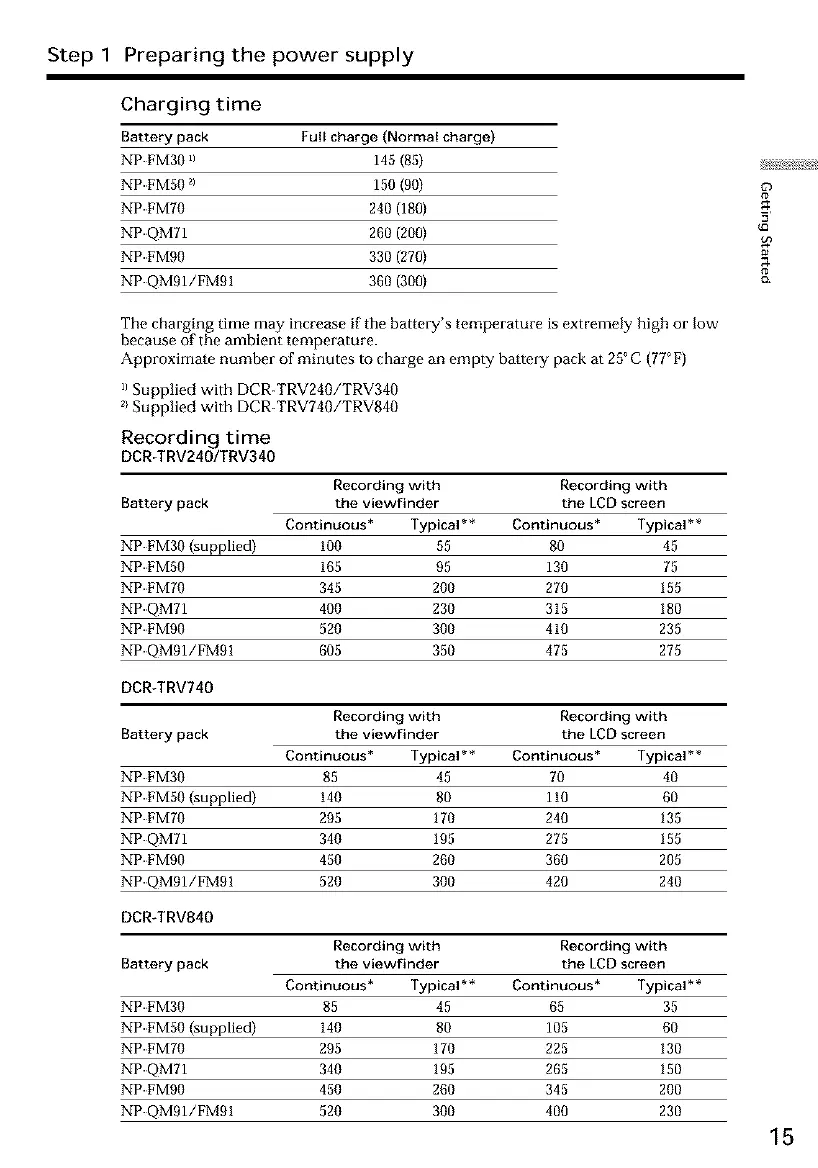 Step 1 Preparing the power supply

Charging time

| Battery pack | Full charge (Normal charge) |
|---|---|
| NP-FM30 $^{1)}$ | 145 (85) |
| NP-FM50 $^{2)}$ | 150 (90) |
| NP-FM70 | 240 (180) |
| NP-QM71 | 260 (200) |
| NP-FM90 | 330 (270) |
| NP-QM91/FM91 | 360 (300) |

The charging time may increase if the battery's temperature is extremely high or low because of the ambient temperature.
Approximate number of minutes to charge an empty battery pack at 25°C (77°F)

$^{1)}$ Supplied with DCR-TRV240/TRV340
$^{2)}$ Supplied with DCR-TRV740/TRV840

Recording time
DCR-TRV240/TRV340

| Battery pack | Recording with the viewfinder Continuous* | Recording with the viewfinder Typical** | Recording with the LCD screen Continuous* | Recording with the LCD screen Typical** |
|---|---|---|---|---|
| NP-FM30 (supplied) | 100 | 55 | 80 | 45 |
| NP-FM50 | 165 | 95 | 130 | 75 |
| NP-FM70 | 345 | 200 | 270 | 155 |
| NP-QM71 | 400 | 230 | 315 | 180 |
| NP-FM90 | 520 | 300 | 410 | 235 |
| NP-QM91/FM91 | 605 | 350 | 475 | 275 |

DCR-TRV740

| Battery pack | Recording with the viewfinder Continuous* | Recording with the viewfinder Typical** | Recording with the LCD screen Continuous* | Recording with the LCD screen Typical** |
|---|---|---|---|---|
| NP-FM30 | 85 | 45 | 70 | 40 |
| NP-FM50 (supplied) | 140 | 80 | 110 | 60 |
| NP-FM70 | 295 | 170 | 240 | 135 |
| NP-QM71 | 340 | 195 | 275 | 155 |
| NP-FM90 | 450 | 260 | 360 | 205 |
| NP-QM91/FM91 | 520 | 300 | 420 | 240 |

DCR-TRV840

| Battery pack | Recording with the viewfinder Continuous* | Recording with the viewfinder Typical** | Recording with the LCD screen Continuous* | Recording with the LCD screen Typical** |
|---|---|---|---|---|
| NP-FM30 | 85 | 45 | 65 | 35 |
| NP-FM50 (supplied) | 140 | 80 | 105 | 60 |
| NP-FM70 | 295 | 170 | 225 | 130 |
| NP-QM71 | 340 | 195 | 265 | 150 |
| NP-FM90 | 450 | 260 | 345 | 200 |
| NP-QM91/FM91 | 520 | 300 | 400 | 230 |

Getting Started

15